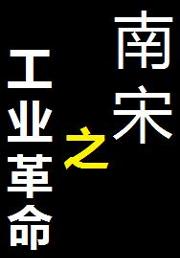 南宋之工业革命